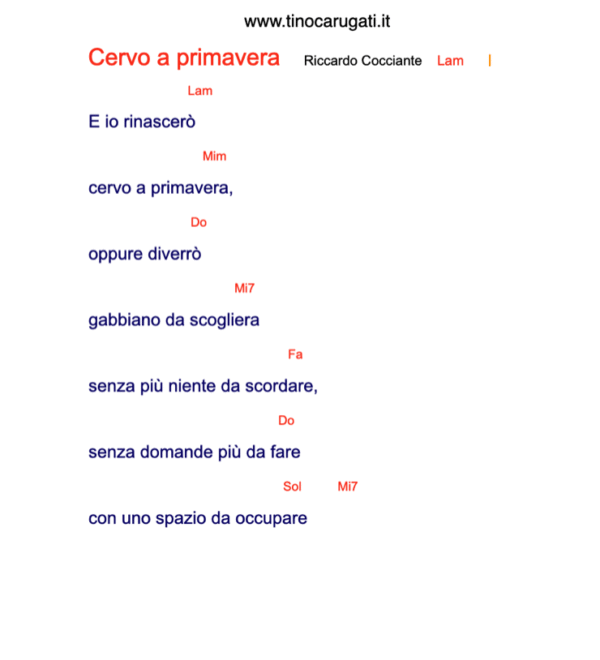 www.tinocarugati.it

Cervo a primavera Riccardo Cocciante Lam |

Lam
E io rinascerò

Mim
cervo a primavera,

Do
oppure diverrò

Mi7
gabbiano da scogliera

Fa
senza più niente da scordare,

Do
senza domande più da fare

Sol Mi7
con uno spazio da occupare